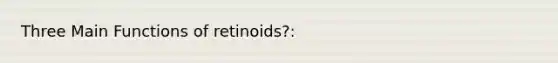 Three Main Functions of retinoids?: